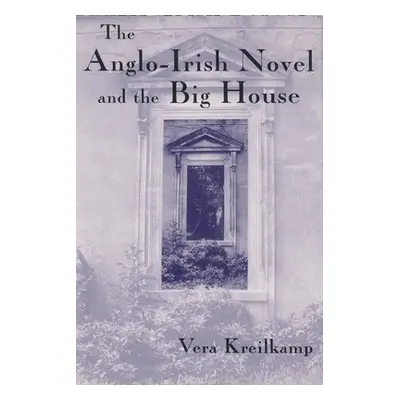 The Anglo-Irish Novel and the Big House

Vera Kreilkamp